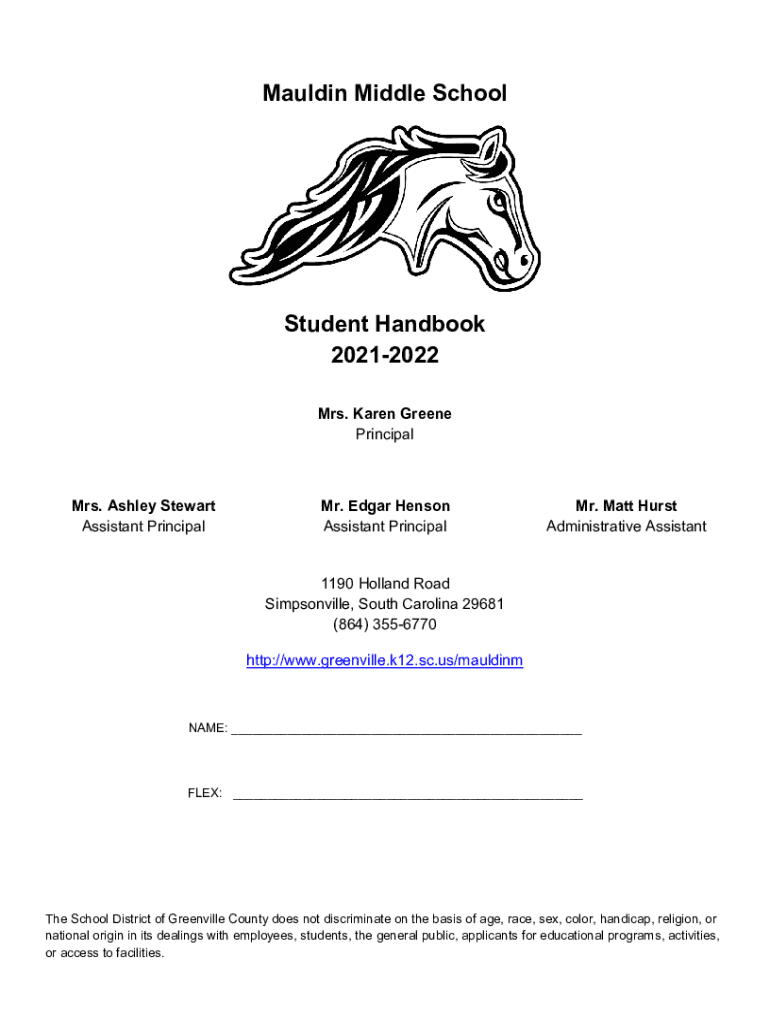 Mauldin Middle School

Student Handbook
2021-2022

Mrs. Karen Greene
Principal

Mrs. Ashley Stewart
Assistant Principal

Mr. Edgar Henson
Assistant Principal

Mr. Matt Hurst
Administrative Assistant

1190 Holland Road
Simpsonville, South Carolina 29681
(864) 355-6770

http://www.greenville.k12.sc.us/mauldinm

NAME: ______________________________________________

FLEX: ______________________________________________

The School District of Greenville County does not discriminate on the basis of age, race, sex, color, handicap, religion, or national origin in its dealings with employees, students, the general public, applicants for educational programs, activities, or access to facilities.